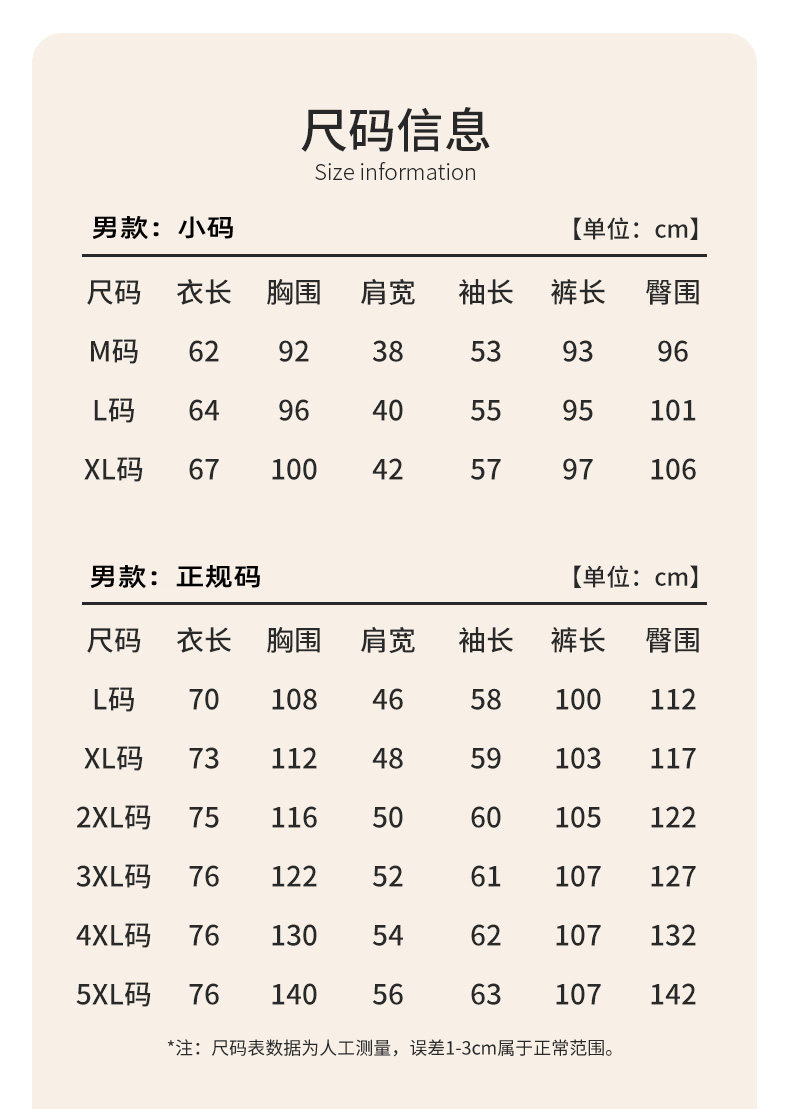 尺码信息
Size information

男款：小码 【单位：cm】

| 尺码 | 衣长 | 胸围 | 肩宽 | 袖长 | 裤长 | 臀围 |
|---|---|---|---|---|---|---|
| M码 | 62 | 92 | 38 | 53 | 93 | 96 |
| L码 | 64 | 96 | 40 | 55 | 95 | 101 |
| XL码 | 67 | 100 | 42 | 57 | 97 | 106 |

男款：正规码 【单位：cm】

| 尺码 | 衣长 | 胸围 | 肩宽 | 袖长 | 裤长 | 臀围 |
|---|---|---|---|---|---|---|
| L码 | 70 | 108 | 46 | 58 | 100 | 112 |
| XL码 | 73 | 112 | 48 | 59 | 103 | 117 |
| 2XL码 | 75 | 116 | 50 | 60 | 105 | 122 |
| 3XL码 | 76 | 122 | 52 | 61 | 107 | 127 |
| 4XL码 | 76 | 130 | 54 | 62 | 107 | 132 |
| 5XL码 | 76 | 140 | 56 | 63 | 107 | 142 |

*注：尺码表数据为人工测量，误差1-3cm属于正常范围。